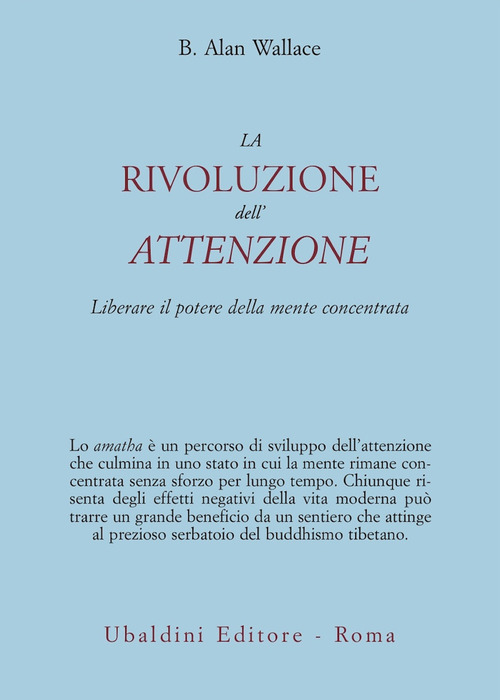 B. Alan Wallace

LA
RIVOLUZIONE
dell'
ATTENZIONE

Liberare il potere della mente concentrata

Lo amatha è un percorso di sviluppo dell'attenzione che culmina in uno stato in cui la mente rimane concentrata senza sforzo per lungo tempo. Chiunque risenta degli effetti negativi della vita moderna può trarre un grande beneficio da un sentiero che attinge al prezioso serbatoio del buddhismo tibetano.

Ubaldini Editore - Roma